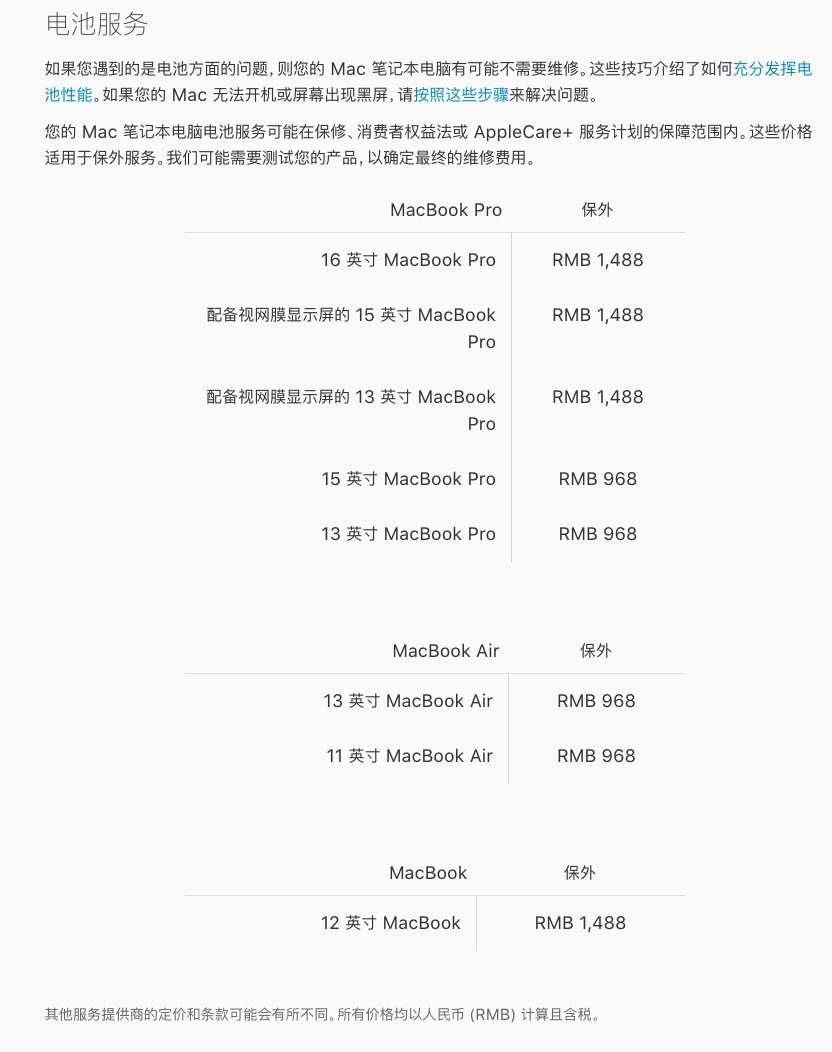 电池服务

如果您遇到的是电池方面的问题，则您的 Mac 笔记本电脑有可能不需要维修。这些技巧介绍了如何充分发挥电池性能。如果您的 Mac 无法开机或屏幕出现黑屏，请按照这些步骤来解决问题。

您的 Mac 笔记本电脑电池服务可能在保修、消费者权益法或 AppleCare+ 服务计划的保障范围内。这些价格适用于保外服务。我们可能需要测试您的产品，以确定最终的维修费用。

| MacBook Pro | 保外 |
|---|---|
| 16 英寸 MacBook Pro | RMB 1,488 |
| 配备视网膜显示屏的 15 英寸 MacBook Pro | RMB 1,488 |
| 配备视网膜显示屏的 13 英寸 MacBook Pro | RMB 1,488 |
| 15 英寸 MacBook Pro | RMB 968 |
| 13 英寸 MacBook Pro | RMB 968 |

| MacBook Air | 保外 |
|---|---|
| 13 英寸 MacBook Air | RMB 968 |
| 11 英寸 MacBook Air | RMB 968 |

| MacBook | 保外 |
|---|---|
| 12 英寸 MacBook | RMB 1,488 |

其他服务提供商的定价和条款可能会有所不同。所有价格均以人民币 (RMB) 计算且含税。